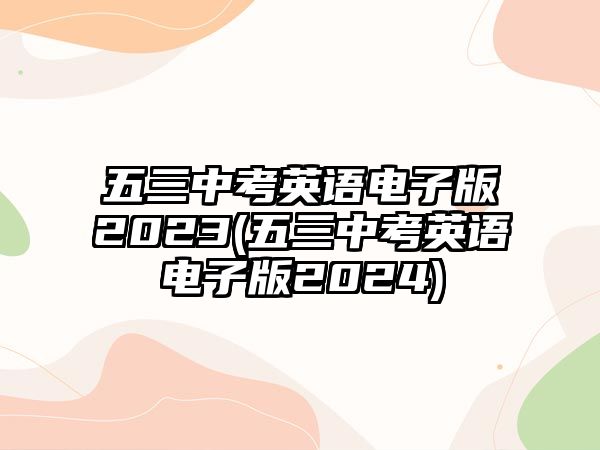 五三中考英语电子版2023(五三中考英语电子版2024)